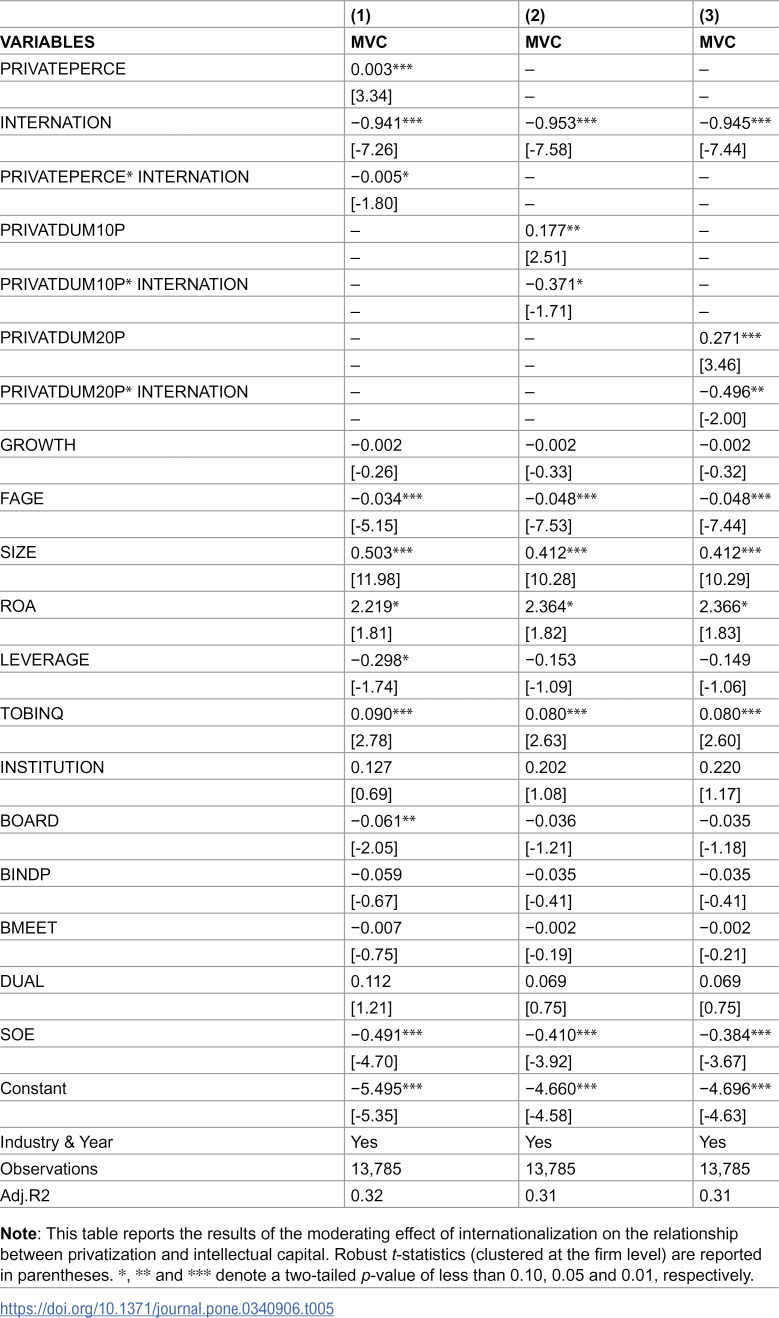 |  | (1) | (2) | (3) |
|---|---|---|---|
| VARIABLES | MVC | MVC | MVC |
| PRIVATEPERCE | 0.003*** | – | – |
|  | [3.34] | – | – |
| INTERNATION | −0.941*** | −0.953*** | −0.945*** |
|  | [-7.26] | [-7.58] | [-7.44] |
| PRIVATEPERCE* INTERNATION | −0.005* | – | – |
|  | [-1.80] | – | – |
| PRIVATDUM10P | – | 0.177** | – |
|  | – | [2.51] | – |
| PRIVATDUM10P* INTERNATION | – | −0.371* | – |
|  | – | [-1.71] | – |
| PRIVATDUM20P | – | – | 0.271*** |
|  | – | – | [3.46] |
| PRIVATDUM20P* INTERNATION | – | – | −0.496** |
|  | – | – | [-2.00] |
| GROWTH | −0.002 | −0.002 | −0.002 |
|  | [-0.26] | [-0.33] | [-0.32] |
| FAGE | −0.034*** | −0.048*** | −0.048*** |
|  | [-5.15] | [-7.53] | [-7.44] |
| SIZE | 0.503*** | 0.412*** | 0.412*** |
|  | [11.98] | [10.28] | [10.29] |
| ROA | 2.219* | 2.364* | 2.366* |
|  | [1.81] | [1.82] | [1.83] |
| LEVERAGE | −0.298* | −0.153 | −0.149 |
|  | [-1.74] | [-1.09] | [-1.06] |
| TOBINQ | 0.090*** | 0.080*** | 0.080*** |
|  | [2.78] | [2.63] | [2.60] |
| INSTITUTION | 0.127 | 0.202 | 0.220 |
|  | [0.69] | [1.08] | [1.17] |
| BOARD | −0.061** | −0.036 | −0.035 |
|  | [-2.05] | [-1.21] | [-1.18] |
| BINDP | −0.059 | −0.035 | −0.035 |
|  | [-0.67] | [-0.41] | [-0.41] |
| BMEET | −0.007 | −0.002 | −0.002 |
|  | [-0.75] | [-0.19] | [-0.21] |
| DUAL | 0.112 | 0.069 | 0.069 |
|  | [1.21] | [0.75] | [0.75] |
| SOE | −0.491*** | −0.410*** | −0.384*** |
|  | [-4.70] | [-3.92] | [-3.67] |
| Constant | −5.495*** | −4.660*** | −4.696*** |
|  | [-5.35] | [-4.58] | [-4.63] |
| Industry & Year | Yes | Yes | Yes |
| Observations | 13,785 | 13,785 | 13,785 |
| Adj.R2 | 0.32 | 0.31 | 0.31 |

Note: This table reports the results of the moderating effect of internationalization on the relationship between privatization and intellectual capital. Robust t-statistics (clustered at the firm level) are reported in parentheses. *, ** and *** denote a two-tailed p-value of less than 0.10, 0.05 and 0.01, respectively.

https://doi.org/10.1371/journal.pone.0340906.t005